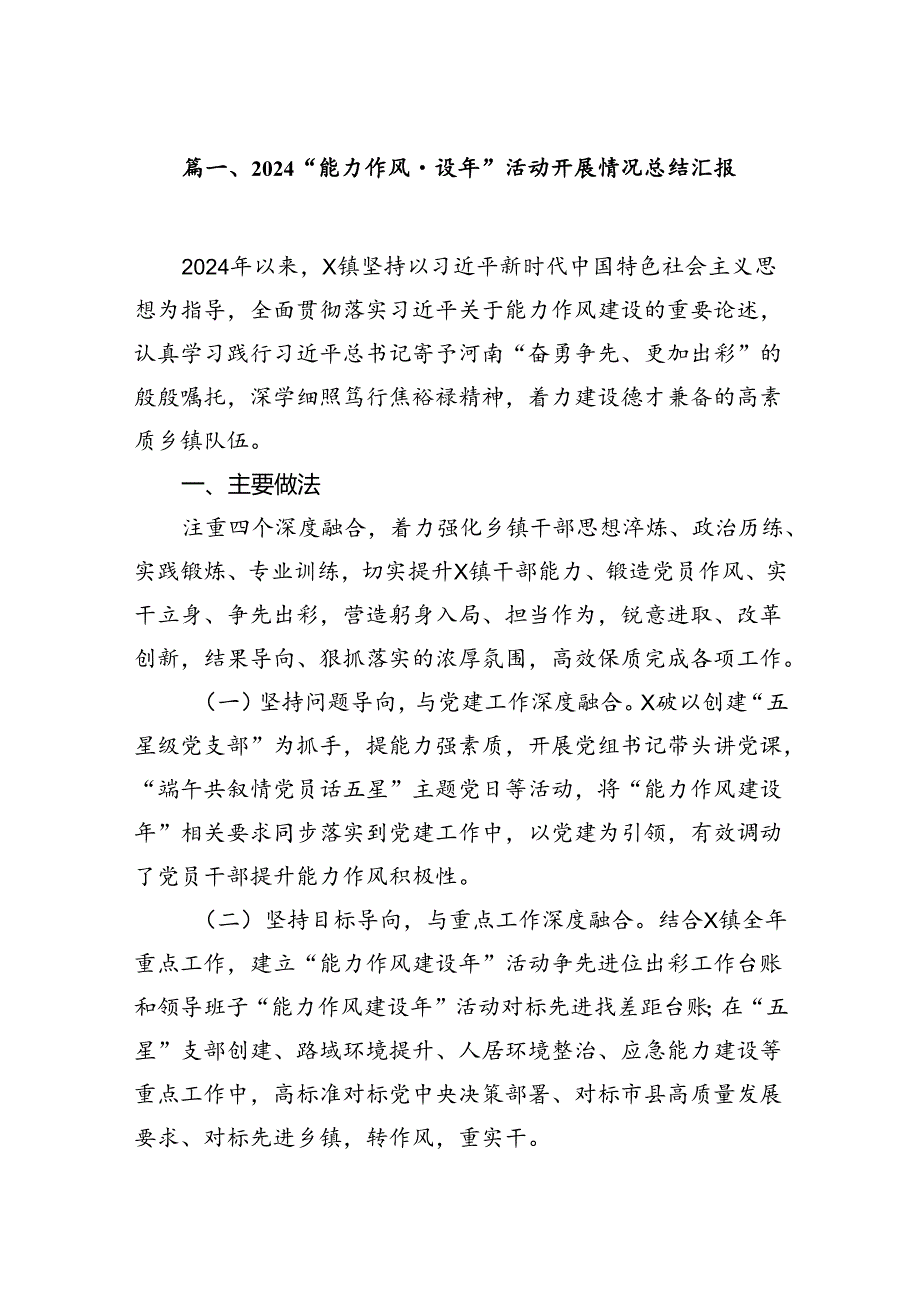 篇一、2024“能力作风·设年”活动开展情况总结汇报

2024年以来，X镇坚持以习近平新时代中国特色社会主义思想为指导，全面贯彻落实习近平关于能力作风建设的重要论述，认真学习践行习近平总书记寄予河南“奋勇争先、更加出彩”的殷殷嘱托，深学细照笃行焦裕禄精神，着力建设德才兼备的高素质乡镇队伍。

一、主要做法

注重四个深度融合，着力强化乡镇干部思想淬炼、政治历练、实践锻炼、专业训练，切实提升X镇干部能力、锻造党员作风、实干立身、争先出彩，营造躬身入局、担当作为，锐意进取、改革创新，结果导向、狠抓落实的浓厚氛围，高效保质完成各项工作。

（一）坚持问题导向，与党建工作深度融合。X破以创建“五星级党支部”为抓手，提能力强素质，开展党组书记带头讲党课，“端午共叙情党员话五星”主题党日等活动，将“能力作风建设年”相关要求同步落实到党建工作中，以党建为引领，有效调动了党员干部提升能力作风积极性。

（二）坚持目标导向，与重点工作深度融合。结合X镇全年重点工作，建立“能力作风建设年”活动争先进位出彩工作台账和领导班子“能力作风建设年”活动对标先进找差距台账；在“五星”支部创建、路域环境提升、人居环境整治、应急能力建设等重点工作中，高标准对标党中央决策部署、对标市县高质量发展要求、对标先进乡镇，转作风，重实干。